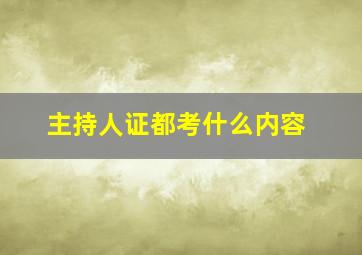 主持人证都考什么内容